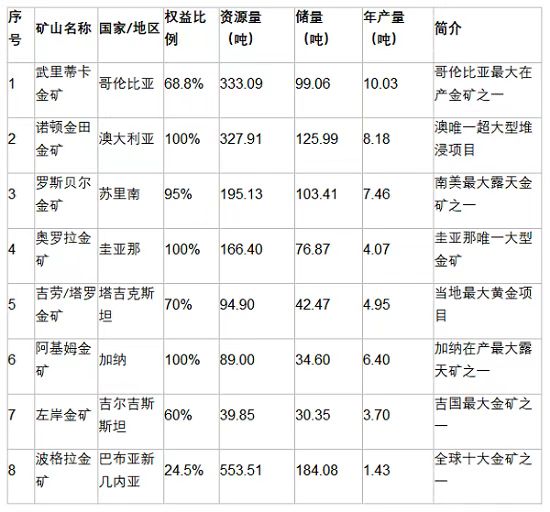 | 序号 | 矿山名称 | 国家/地区 | 权益比例 | 资源量（吨） | 储量（吨） | 年产量（吨） | 简介 |
|---|---|---|---|---|---|---|---|
| 1 | 武里蒂卡金矿 | 哥伦比亚 | 68.8% | 333.09 | 99.06 | 10.03 | 哥伦比亚最大在产金矿之一 |
| 2 | 诺顿金田金矿 | 澳大利亚 | 100% | 327.91 | 125.99 | 8.18 | 澳唯一超大型堆浸项目 |
| 3 | 罗斯贝尔金矿 | 苏里南 | 95% | 195.13 | 103.41 | 7.46 | 南美最大露天金矿之一 |
| 4 | 奥罗拉金矿 | 圭亚那 | 100% | 166.40 | 76.87 | 4.07 | 圭亚那唯一大型金矿 |
| 5 | 吉劳/塔罗金矿 | 塔吉克斯坦 | 70% | 94.90 | 42.47 | 4.95 | 当地最大黄金项目 |
| 6 | 阿基姆金矿 | 加纳 | 100% | 89.00 | 34.60 | 6.40 | 加纳在产最大露天矿之一 |
| 7 | 左岸金矿 | 吉尔吉斯斯坦 | 60% | 39.85 | 30.35 | 3.70 | 吉国最大金矿之一 |
| 8 | 波格拉金矿 | 巴布亚新几内亚 | 24.5% | 553.51 | 184.08 | 1.43 | 全球十大金矿之一 |